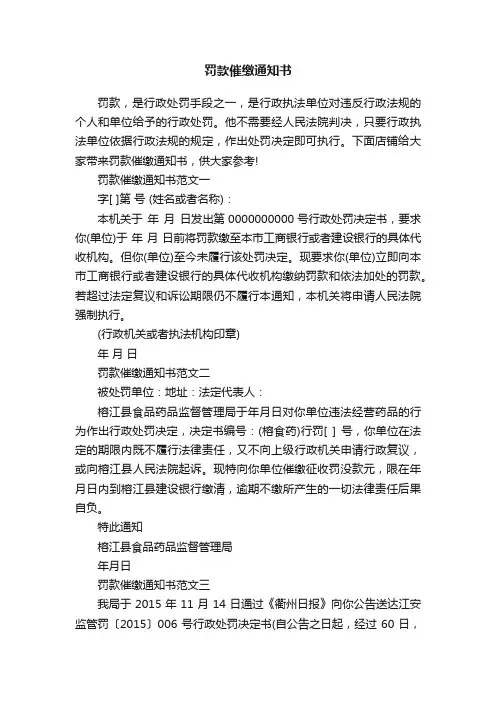 罚款催缴通知书

罚款，是行政处罚手段之一，是行政执法单位对违反行政法规的个人和单位给予的行政处罚。他不需要经人民法院判决，只要行政执法单位依据行政法规的规定，作出处罚决定即可执行。下面店铺给大家带来罚款催缴通知书，供大家参考!

罚款催缴通知书范文一

字[ ]第 号 (姓名或者名称)：

本机关于 年 月 日发出第 0000000000 号行政处罚决定书，要求你(单位)于 年 月 日前将罚款缴至本市工商银行或者建设银行的具体代收机构。但你(单位)至今未履行该处罚决定。现要求你(单位)立即向本市工商银行或者建设银行的具体代收机构缴纳罚款和依法加处的罚款。若超过法定复议和诉讼期限仍不履行本通知，本机关将申请人民法院强制执行。

(行政机关或者执法机构印章)

年 月 日

罚款催缴通知书范文二

被处罚单位：地址：法定代表人：

榕江县食品药品监督管理局于年月日对你单位违法经营药品的行为作出行政处罚决定，决定书编号：(榕食药)行罚[ ] 号，你单位在法定的期限内既不履行法律责任，又不向上级行政机关申请行政复议，或向榕江县人民法院起诉。现特向你单位催缴征收罚没款元，限在年月日内到榕江县建设银行缴清，逾期不缴所产生的一切法律责任后果自负。

特此通知

榕江县食品药品监督管理局

年月日

罚款催缴通知书范文三

我局于 2015 年 11 月 14 日通过《衢州日报》向你公告送达江安监管罚〔2015〕006 号行政处罚决定书(自公告之日起，经过 60 日，